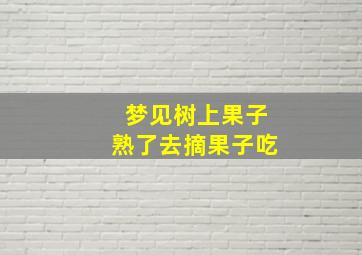 梦见树上果子
熟了去摘果子吃